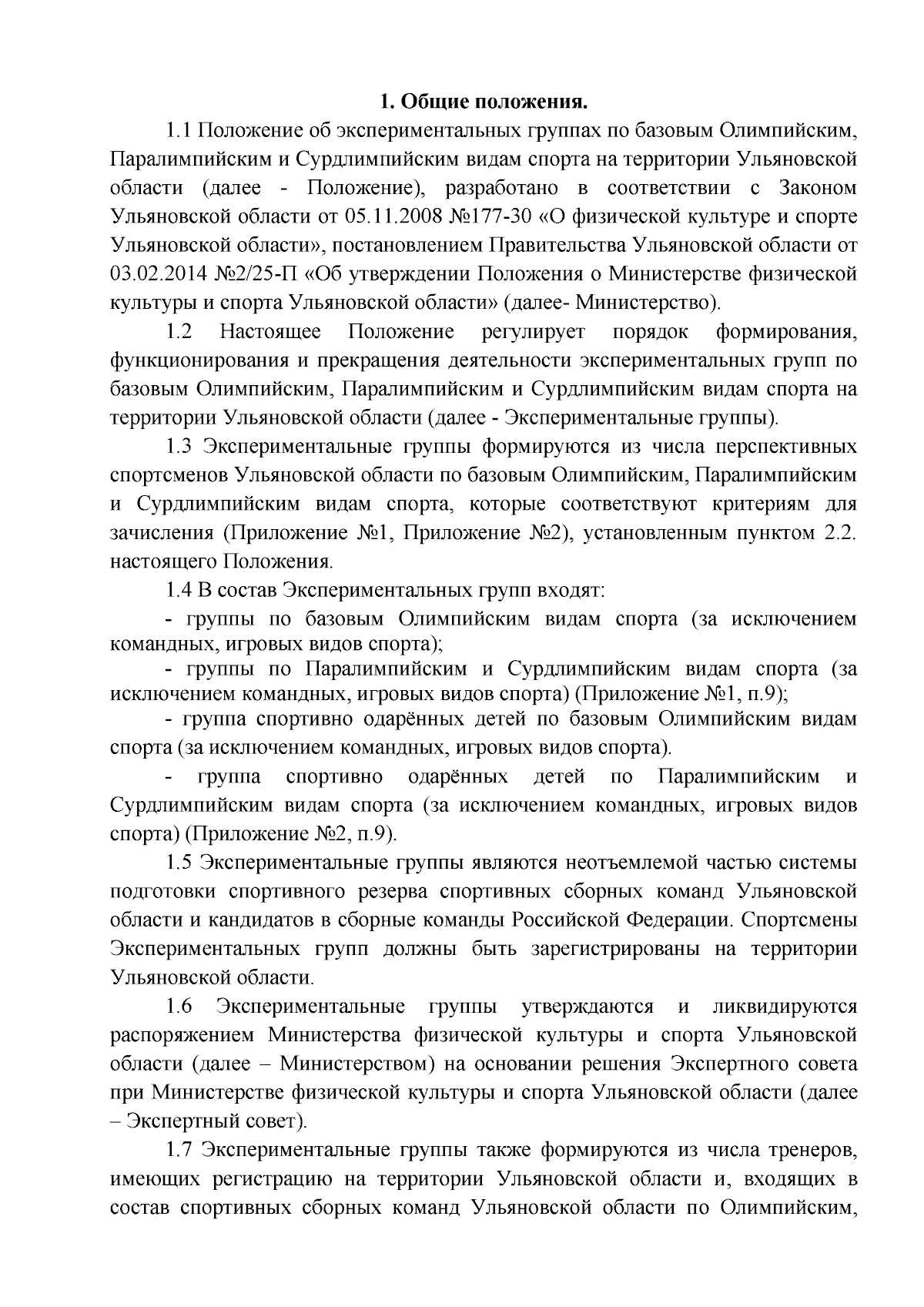 1. Общие положения.

1.1 Положение об экспериментальных группах по базовым Олимпийским, Паралимпийским и Сурдлимпийским видам спорта на территории Ульяновской области (далее - Положение), разработано в соответствии с Законом Ульяновской области от 05.11.2008 №177-30 «О физической культуре и спорте Ульяновской области», постановлением Правительства Ульяновской области от 03.02.2014 №2/25-П «Об утверждении Положения о Министерстве физической культуры и спорта Ульяновской области» (далее- Министерство).

1.2 Настоящее Положение регулирует порядок формирования, функционирования и прекращения деятельности экспериментальных групп по базовым Олимпийским, Паралимпийским и Сурдлимпийским видам спорта на территории Ульяновской области (далее - Экспериментальные группы).

1.3 Экспериментальные группы формируются из числа перспективных спортсменов Ульяновской области по базовым Олимпийским, Паралимпийским и Сурдлимпийским видам спорта, которые соответствуют критериям для зачисления (Приложение №1, Приложение №2), установленным пунктом 2.2. настоящего Положения.

1.4 В состав Экспериментальных групп входят:

- группы по базовым Олимпийским видам спорта (за исключением командных, игровых видов спорта);

- группы по Паралимпийским и Сурдлимпийским видам спорта (за исключением командных, игровых видов спорта) (Приложение №1, п.9);

- группа спортивно одарённых детей по базовым Олимпийским видам спорта (за исключением командных, игровых видов спорта).

- группа спортивно одарённых детей по Паралимпийским и Сурдлимпийским видам спорта (за исключением командных, игровых видов спорта) (Приложение №2, п.9).

1.5 Экспериментальные группы являются неотъемлемой частью системы подготовки спортивного резерва спортивных сборных команд Ульяновской области и кандидатов в сборные команды Российской Федерации. Спортсмены Экспериментальных групп должны быть зарегистрированы на территории Ульяновской области.

1.6 Экспериментальные группы утверждаются и ликвидируются распоряжением Министерства физической культуры и спорта Ульяновской области (далее – Министерством) на основании решения Экспертного совета при Министерстве физической культуры и спорта Ульяновской области (далее – Экспертный совет).

1.7 Экспериментальные группы также формируются из числа тренеров, имеющих регистрацию на территории Ульяновской области и, входящих в состав спортивных сборных команд Ульяновской области по Олимпийским,